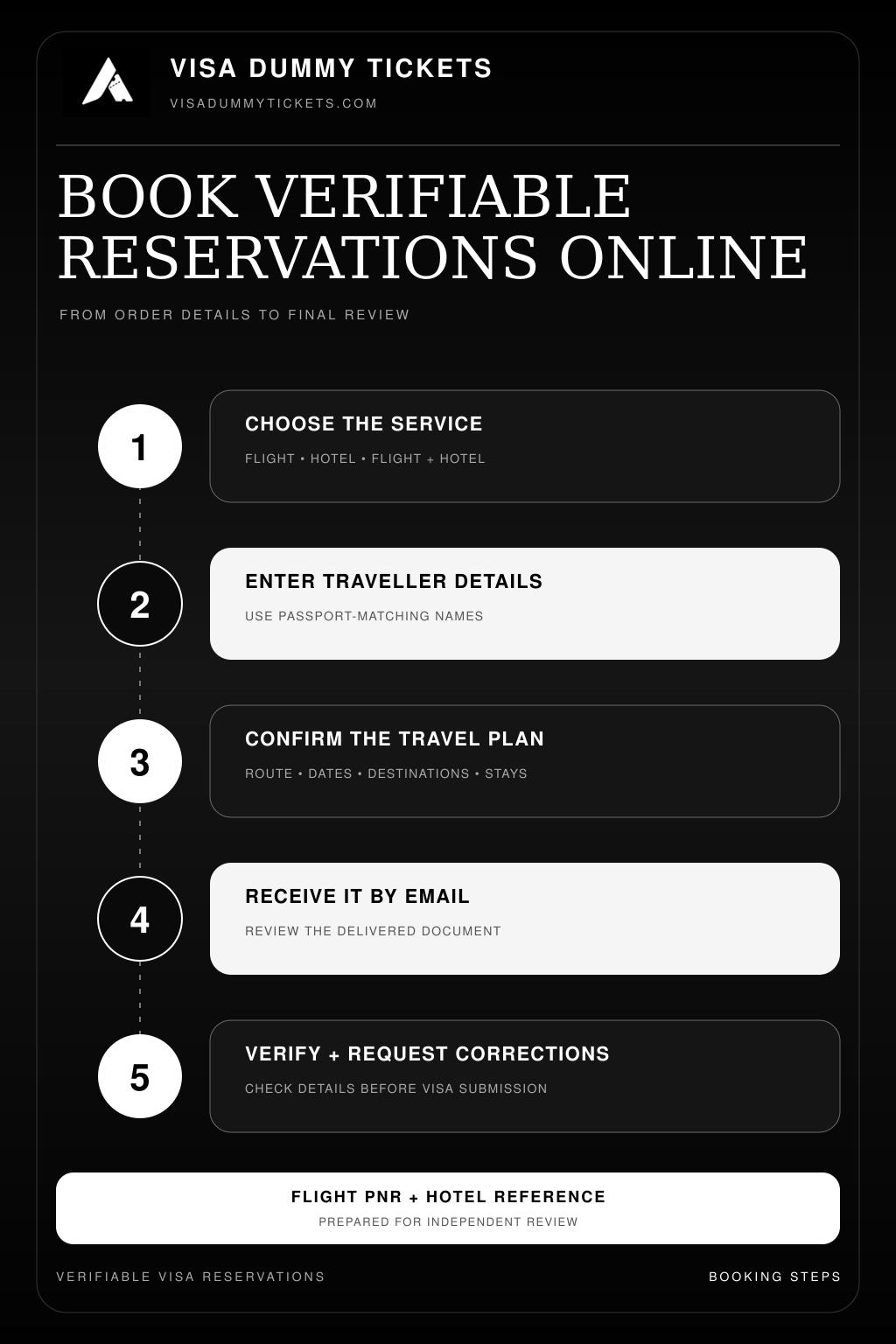 VISA DUMMY TICKETS
VISADUMMYTICKETS.COM

BOOK VERIFIABLE RESERVATIONS ONLINE

FROM ORDER DETAILS TO FINAL REVIEW

1
CHOOSE THE SERVICE
FLIGHT • HOTEL • FLIGHT + HOTEL

2
ENTER TRAVELLER DETAILS
USE PASSPORT-MATCHING NAMES

3
CONFIRM THE TRAVEL PLAN
ROUTE • DATES • DESTINATIONS • STAYS

4
RECEIVE IT BY EMAIL
REVIEW THE DELIVERED DOCUMENT

5
VERIFY + REQUEST CORRECTIONS
CHECK DETAILS BEFORE VISA SUBMISSION

FLIGHT PNR + HOTEL REFERENCE
PREPARED FOR INDEPENDENT REVIEW

VERIFIABLE VISA RESERVATIONS

BOOKING STEPS